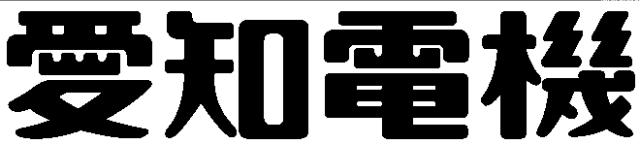 愛知電機